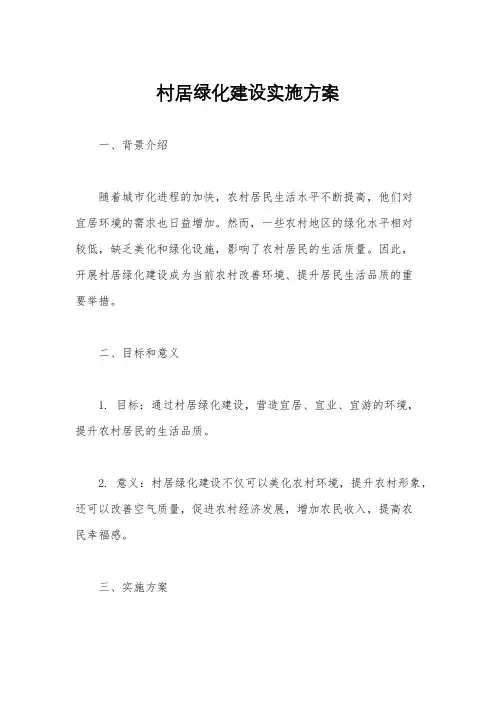 村居绿化建设实施方案

一、背景介绍

随着城市化进程的加快，农村居民生活水平不断提高，他们对宜居环境的需求也日益增加。然而，一些农村地区的绿化水平相对较低，缺乏美化和绿化设施，影响了农村居民的生活质量。因此，开展村居绿化建设成为当前农村改善环境、提升居民生活品质的重要举措。

二、目标和意义

1. 目标：通过村居绿化建设，营造宜居、宜业、宜游的环境，提升农村居民的生活品质。

2. 意义：村居绿化建设不仅可以美化农村环境，提升农村形象，还可以改善空气质量，促进农村经济发展，增加农民收入，提高农民幸福感。

三、实施方案